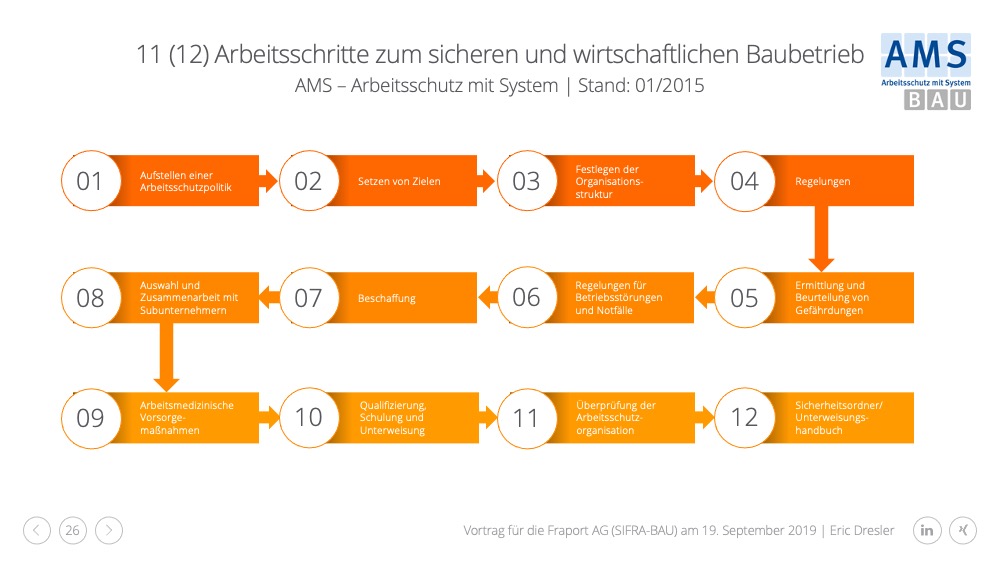 11 (12) Arbeitsschritte zum sicheren und wirtschaftlichen Baubetrieb
AMS – Arbeitsschutz mit System | Stand: 01/2015

AMS
Arbeitsschutz mit System
BAU

01 Aufstellen einer Arbeitsschutzpolitik

02 Setzen von Zielen

03 Festlegen der Organisationsstruktur

04 Regelungen

05 Ermittlung und Beurteilung von Gefährdungen

06 Regelungen für Betriebsstörungen und Notfälle

07 Beschaffung

08 Auswahl und Zusammenarbeit mit Subunternehmern

09 Arbeitsmedizinische Vorsorgemaßnahmen

10 Qualifizierung, Schulung und Unterweisung

11 Überprüfung der Arbeitsschutzorganisation

12 Sicherheitsordner/ Unterweisungshandbuch

26

Vortrag für die Fraport AG (SIFRA-BAU) am 19. September 2019 | Eric Dresler

in